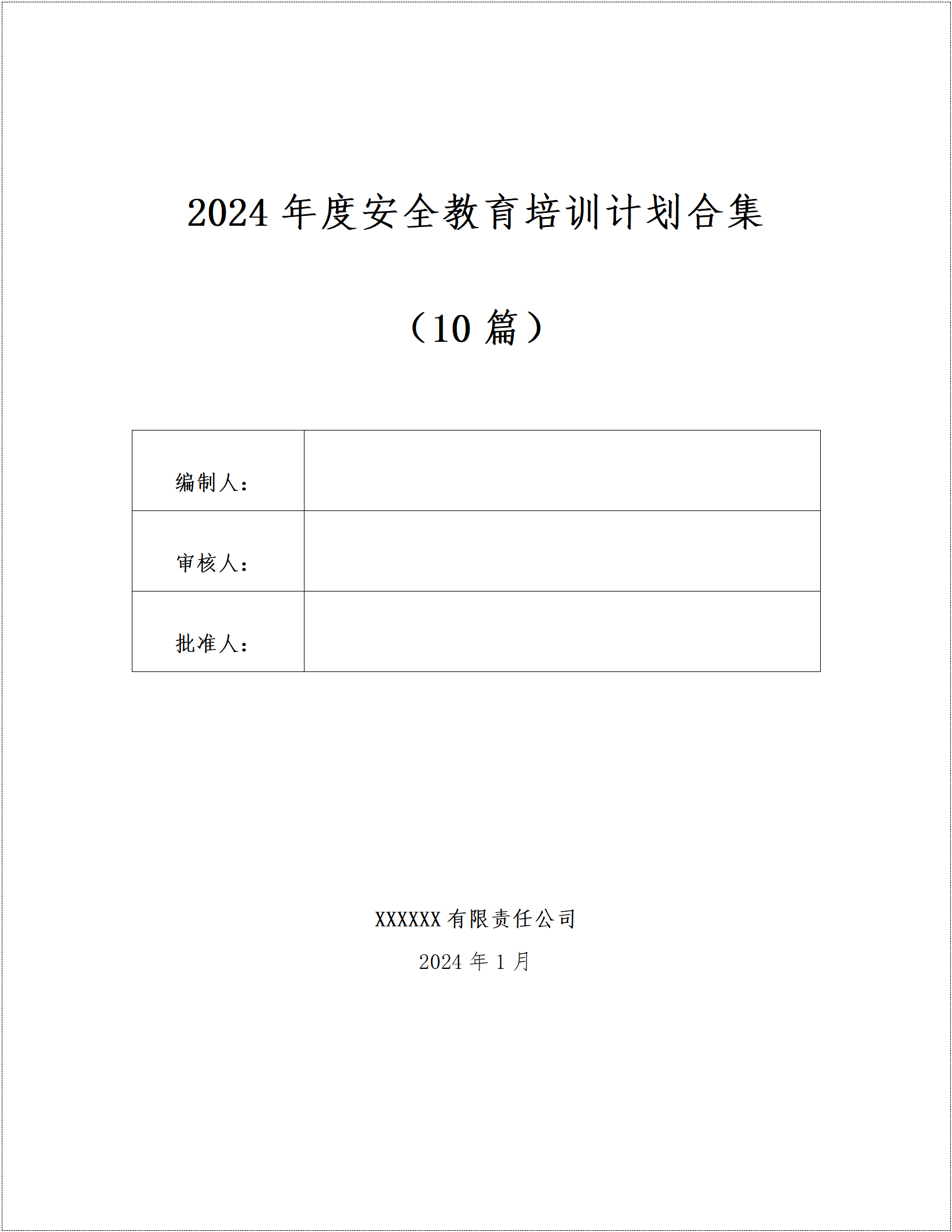 2024 年度安全教育培训计划合集

（10 篇）

| 编制人： | |
|---|---|
| 审核人： | |
| 批准人： | |

XXXXXX 有限责任公司

2024 年 1 月